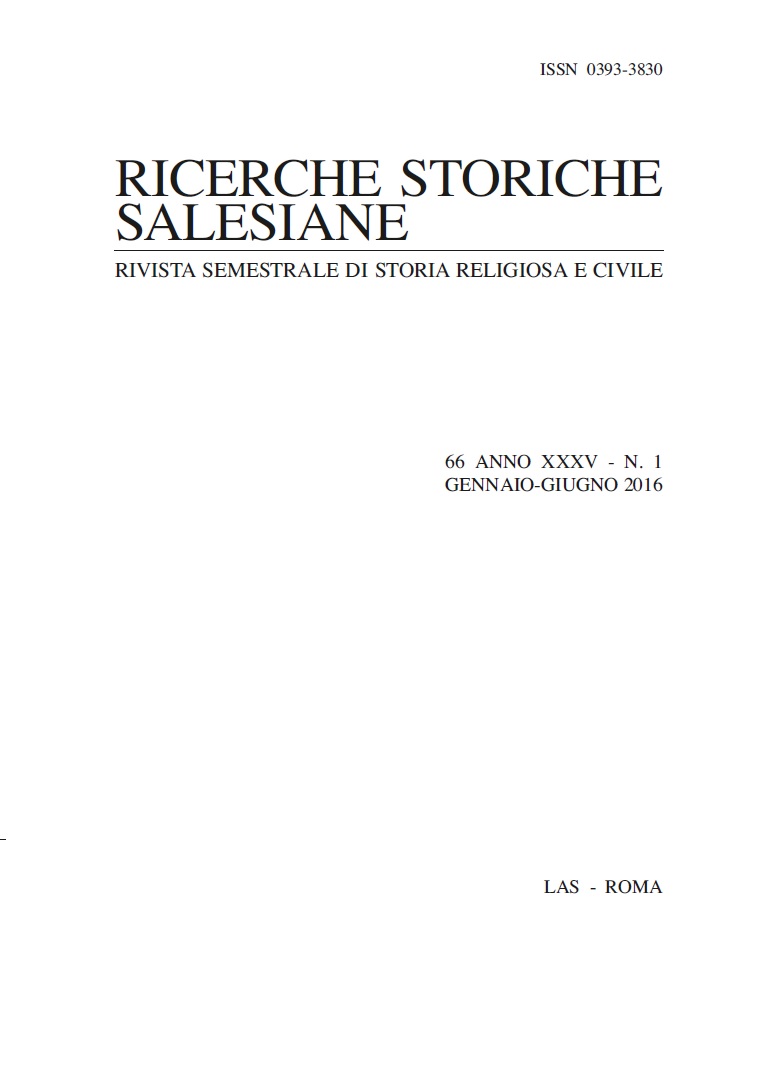 ISSN 0393-3830

RICERCHE STORICHE SALESIANE

RIVISTA SEMESTRALE DI STORIA RELIGIOSA E CIVILE

66 ANNO XXXV - N. 1
GENNAIO-GIUGNO 2016

LAS - ROMA